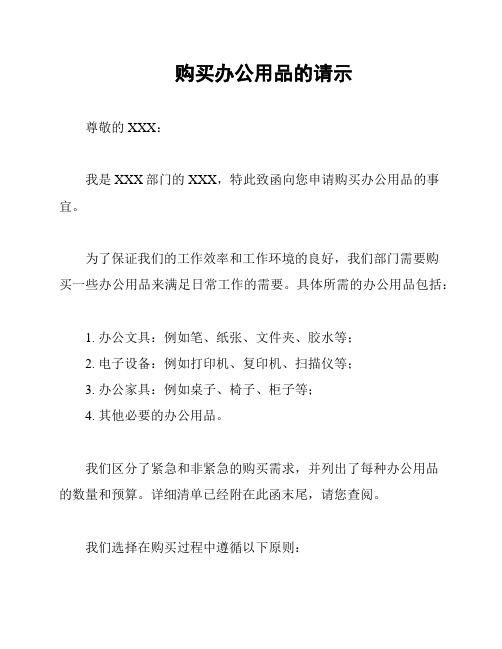 购买办公用品的请示

尊敬的 XXX：

我是 XXX 部门的 XXX，特此致函向您申请购买办公用品的事宜。

为了保证我们的工作效率和工作环境的良好，我们部门需要购买一些办公用品来满足日常工作的需要。具体所需的办公用品包括：

1. 办公文具：例如笔、纸张、文件夹、胶水等；
2. 电子设备：例如打印机、复印机、扫描仪等；
3. 办公家具：例如桌子、椅子、柜子等；
4. 其他必要的办公用品。

我们区分了紧急和非紧急的购买需求，并列出了每种办公用品的数量和预算。详细清单已经附在此函末尾，请您查阅。

我们选择在购买过程中遵循以下原则：